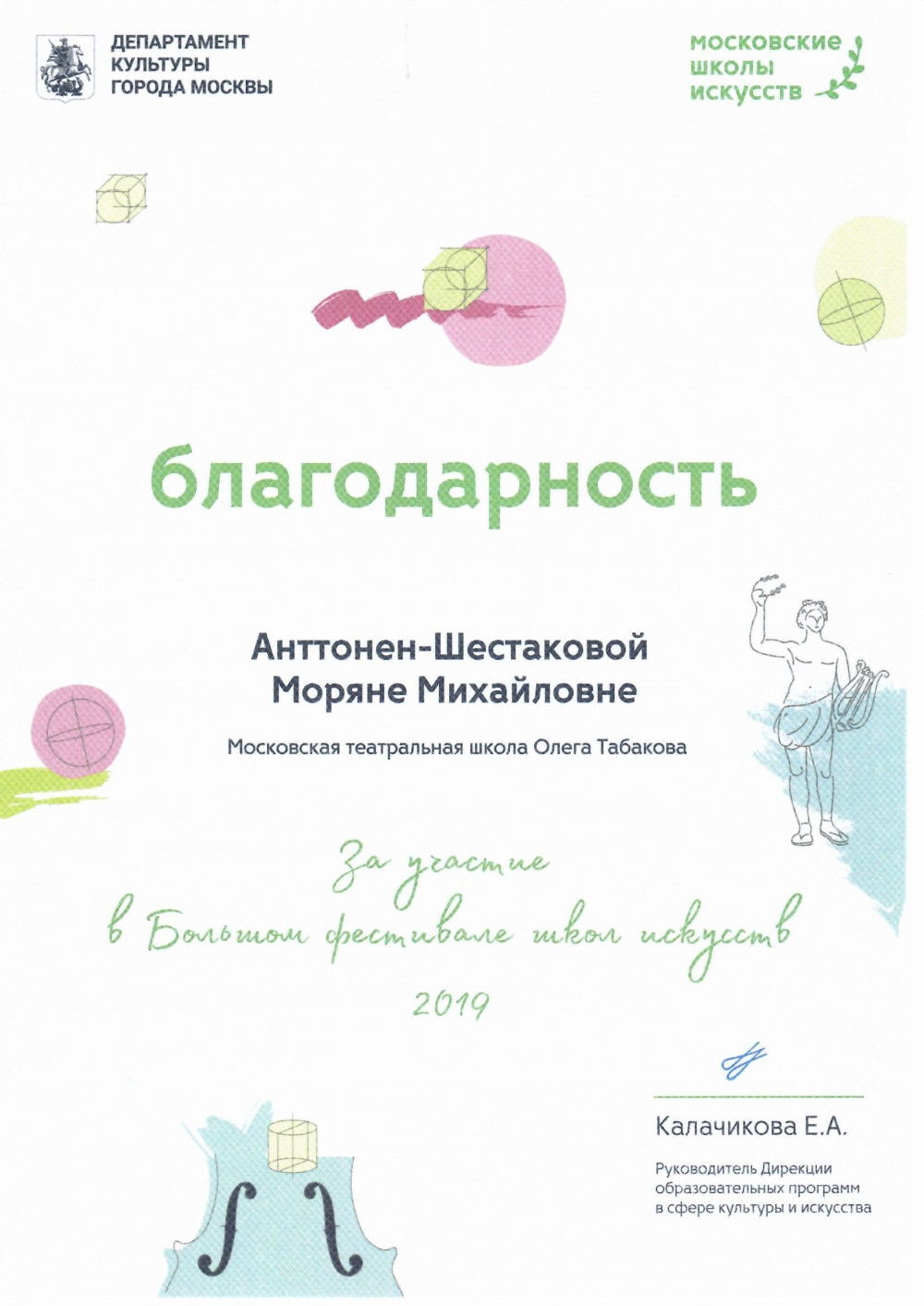 ДЕПАРТАМЕНТ КУЛЬТУРЫ ГОРОДА МОСКВЫ

московские школы искусств

благодарность

Анттонен-Шестаковой Моряне Михайловне

Московская театральная школа Олега Табакова

За участие в Большом фестивале школ искусств 2019

Калачикова Е.А.

Руководитель Дирекции образовательных программ в сфере культуры и искусства